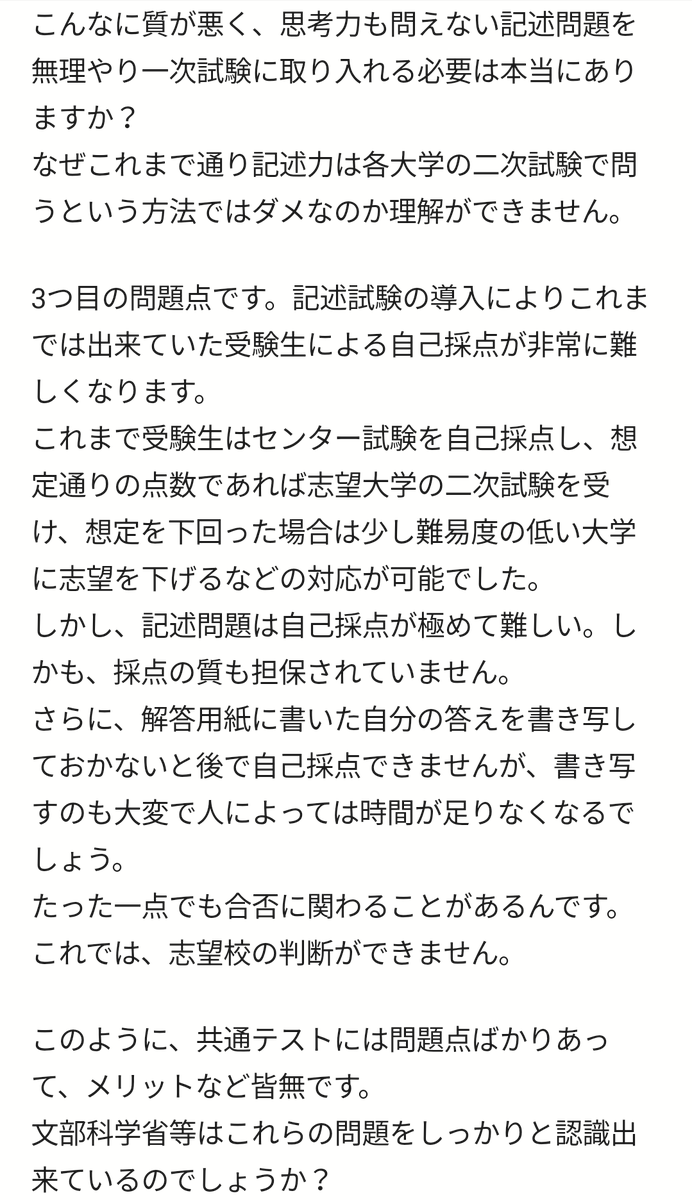 こんなに質が悪く、思考力も問えない記述問題を無理やり一次試験に取り入れる必要は本当にありますか？
なぜこれまで通り記述力は各大学の二次試験で問うという方法ではダメなのか理解ができません。

3つ目の問題点です。記述試験の導入によりこれまでは出来ていた受験生による自己採点が非常に難しくなります。
これまで受験生はセンター試験を自己採点し、想定通りの点数であれば志望大学の二次試験を受け、想定を下回った場合は少し難易度の低い大学に志望を下げるなどの対応が可能でした。
しかし、記述問題は自己採点が極めて難しい。しかも、採点の質も担保されていません。
さらに、解答用紙に書いた自分の答えを書き写しておかないと後で自己採点できませんが、書き写すのも大変で人によっては時間が足りなくなるでしょう。
たった一点でも合否に関わることがあるんです。
これでは、志望校の判断ができません。

このように、共通テストには問題点ばかりあって、メリットなど皆無です。
文部科学省等はこれらの問題をしっかりと認識出来ているのでしょうか？